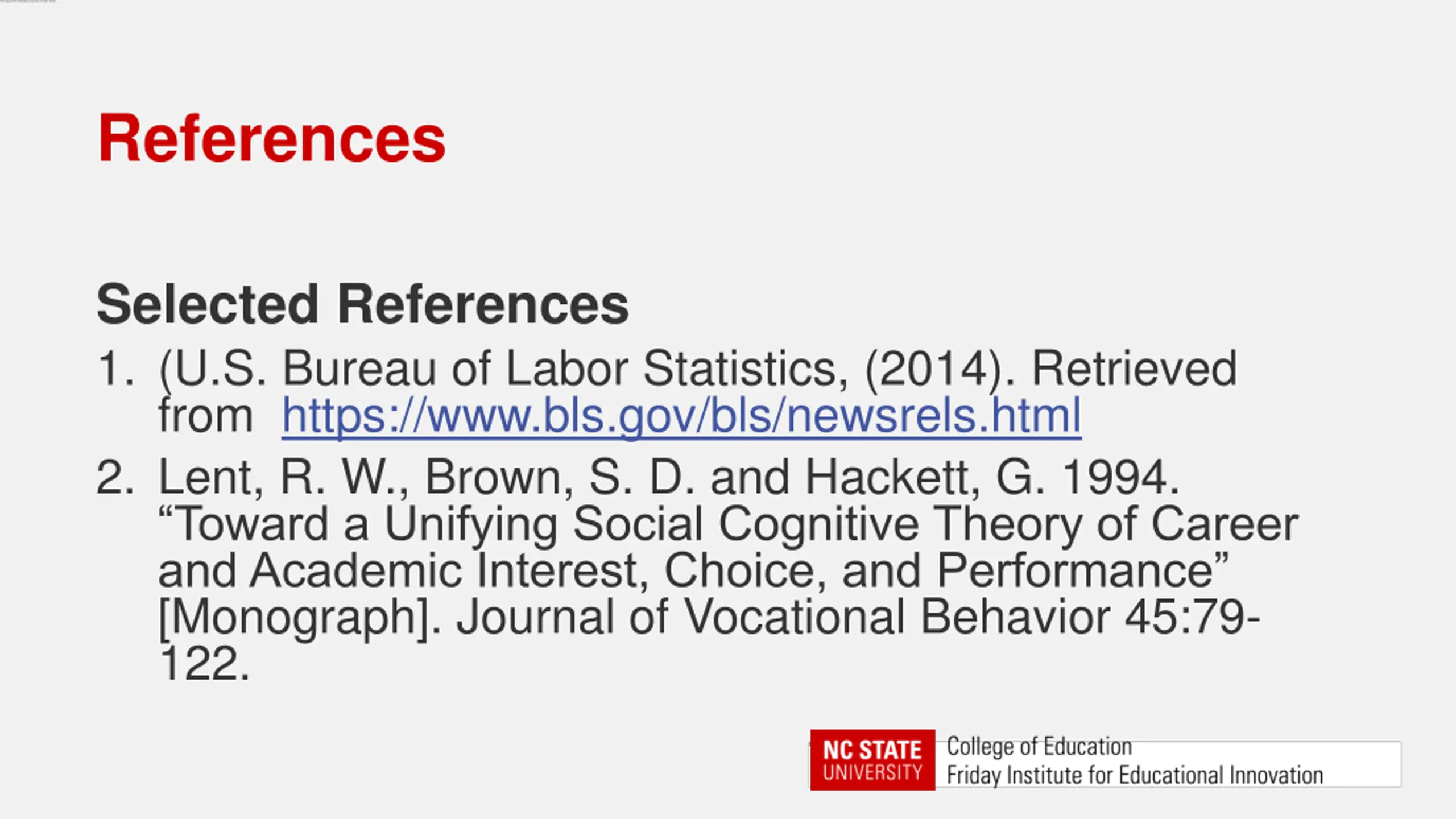 References

Selected References

1. (U.S. Bureau of Labor Statistics, (2014). Retrieved from https://www.bls.gov/bls/newsrels.html

2. Lent, R. W., Brown, S. D. and Hackett, G. 1994. “Toward a Unifying Social Cognitive Theory of Career and Academic Interest, Choice, and Performance” [Monograph]. Journal of Vocational Behavior 45:79-122.

NC STATE UNIVERSITY College of Education Friday Institute for Educational Innovation